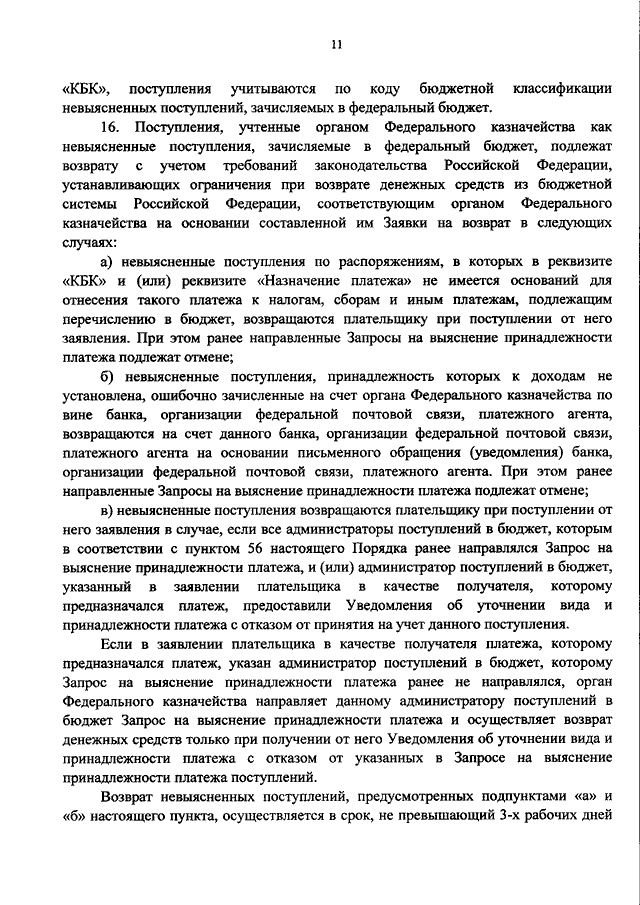 11

«КБК», поступления учитываются по коду бюджетной классификации невыясненных поступлений, зачисляемых в федеральный бюджет.

16. Поступления, учтенные органом Федерального казначейства как невыясненные поступления, зачисляемые в федеральный бюджет, подлежат возврату с учетом требований законодательства Российской Федерации, устанавливающих ограничения при возврате денежных средств из бюджетной системы Российской Федерации, соответствующим органом Федерального казначейства на основании составленной им Заявки на возврат в следующих случаях:

а) невыясненные поступления по распоряжениям, в которых в реквизите «КБК» и (или) реквизите «Назначение платежа» не имеется оснований для отнесения такого платежа к налогам, сборам и иным платежам, подлежащим перечислению в бюджет, возвращаются плательщику при поступлении от него заявления. При этом ранее направленные Запросы на выяснение принадлежности платежа подлежат отмене;

б) невыясненные поступления, принадлежность которых к доходам не установлена, ошибочно зачисленные на счет органа Федерального казначейства по вине банка, организации федеральной почтовой связи, платежного агента, возвращаются на счет данного банка, организации федеральной почтовой связи, платежного агента на основании письменного обращения (уведомления) банка, организации федеральной почтовой связи, платежного агента. При этом ранее направленные Запросы на выяснение принадлежности платежа подлежат отмене;

в) невыясненные поступления возвращаются плательщику при поступлении от него заявления в случае, если все администраторы поступлений в бюджет, которым в соответствии с пунктом 56 настоящего Порядка ранее направлялся Запрос на выяснение принадлежности платежа, и (или) администратор поступлений в бюджет, указанный в заявлении плательщика в качестве получателя, которому предназначался платеж, предоставили Уведомления об уточнении вида и принадлежности платежа с отказом от принятия на учет данного поступления.

Если в заявлении плательщика в качестве получателя платежа, которому предназначался платеж, указан администратор поступлений в бюджет, которому Запрос на выяснение принадлежности платежа ранее не направлялся, орган Федерального казначейства направляет данному администратору поступлений в бюджет Запрос на выяснение принадлежности платежа и осуществляет возврат денежных средств только при получении от него Уведомления об уточнении вида и принадлежности платежа с отказом от указанных в Запросе на выяснение принадлежности платежа поступлений.

Возврат невыясненных поступлений, предусмотренных подпунктами «а» и «б» настоящего пункта, осуществляется в срок, не превышающий 3-х рабочих дней